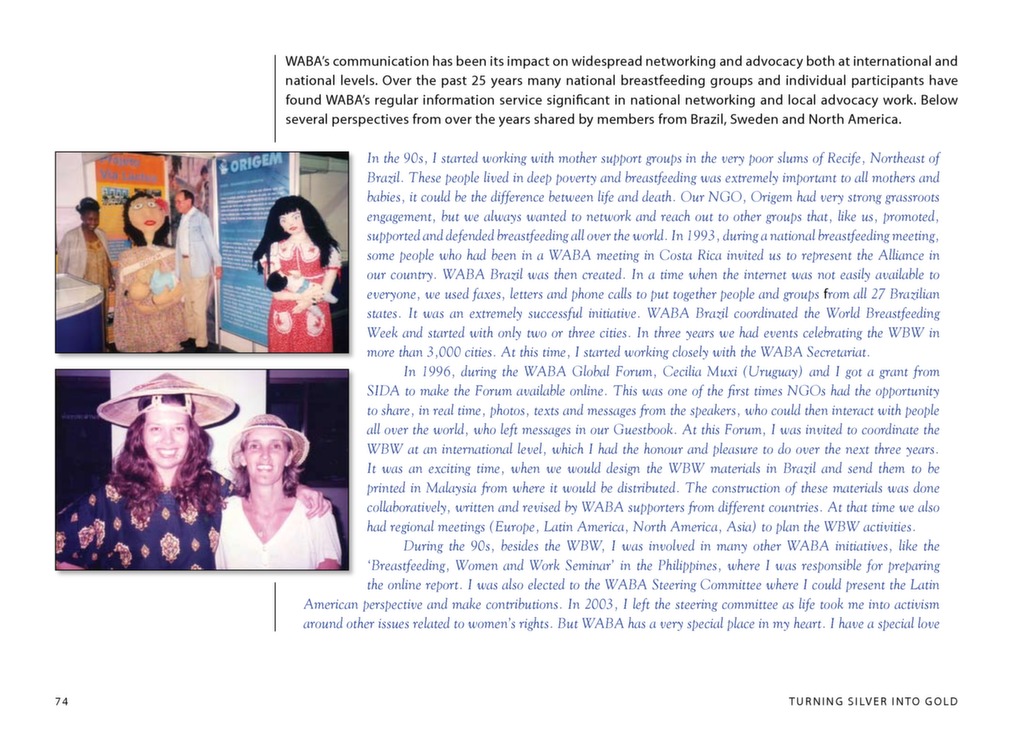 WABA's communication has been its impact on widespread networking and advocacy both at international and national levels. Over the past 25 years many national breastfeeding groups and individual participants have found WABA's regular information service significant in national networking and local advocacy work. Below several perspectives from over the years shared by members from Brazil, Sweden and North America.

ORIGEM

In the 90s, I started working with mother support groups in the very poor slums of Recife, Northeast of Brazil. These people lived in deep poverty and breastfeeding was extremely important to all mothers and babies, it could be the difference between life and death. Our NGO, Origem had very strong grassroots engagement, but we always wanted to network and reach out to other groups that, like us, promoted, supported and defended breastfeeding all over the world. In 1993, during a national breastfeeding meeting, some people who had been in a WABA meeting in Costa Rica invited us to represent the Alliance in our country. WABA Brazil was then created. In a time when the internet was not easily available to everyone, we used faxes, letters and phone calls to put together people and groups from all 27 Brazilian states. It was an extremely successful initiative. WABA Brazil coordinated the World Breastfeeding Week and started with only two or three cities. In three years we had events celebrating the WBW in more than 3,000 cities. At this time, I started working closely with the WABA Secretariat.

In 1996, during the WABA Global Forum, Cecilia Muxi (Uruguay) and I got a grant from SIDA to make the Forum available online. This was one of the first times NGOs had the opportunity to share, in real time, photos, texts and messages from the speakers, who could then interact with people all over the world, who left messages in our Guestbook. At this Forum, I was invited to coordinate the WBW at an international level, which I had the honour and pleasure to do over the next three years. It was an exciting time, when we would design the WBW materials in Brazil and send them to be printed in Malaysia from where it would be distributed. The construction of these materials was done collaboratively, written and revised by WABA supporters from different countries. At that time we also had regional meetings (Europe, Latin America, North America, Asia) to plan the WBW activities.

During the 90s, besides the WBW, I was involved in many other WABA initiatives, like the 'Breastfeeding, Women and Work Seminar' in the Philippines, where I was responsible for preparing the online report. I was also elected to the WABA Steering Committee where I could present the Latin American perspective and make contributions. In 2003, I left the steering committee as life took me into activism around other issues related to women's rights. But WABA has a very special place in my heart. I have a special love

74

TURNING SILVER INTO GOLD